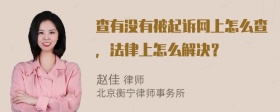 查有没有被起诉网上怎么查，法律上怎么解决？

赵佳 律师
北京衡宁律师事务所